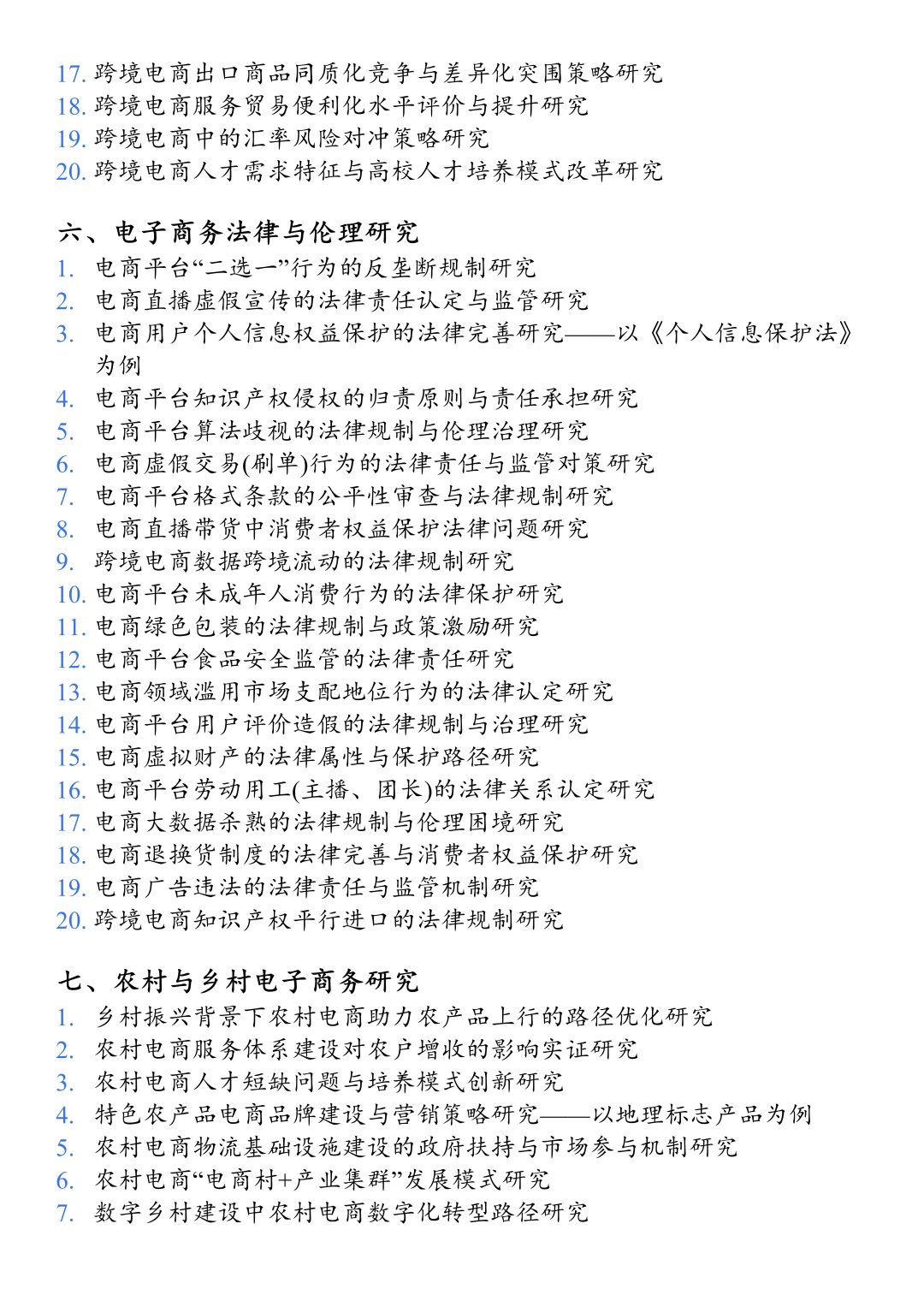 17. 跨境电商出口商品同质化竞争与差异化突围策略研究
18. 跨境电商服务贸易便利化水平评价与提升研究
19. 跨境电商中的汇率风险对冲策略研究
20. 跨境电商人才需求特征与高校人才培养模式改革研究

六、电子商务法律与伦理研究
1. 电商平台“二选一”行为的反垄断规制研究
2. 电商直播虚假宣传的法律责任认定与监管研究
3. 电商用户个人信息权益保护的法律完善研究——以《个人信息保护法》为例
4. 电商平台知识产权侵权的归责原则与责任承担研究
5. 电商平台算法歧视的法律规制与伦理治理研究
6. 电商虚假交易(刷单)行为的法律责任与监管对策研究
7. 电商平台格式条款的公平性审查与法律规制研究
8. 电商直播带货中消费者权益保护法律问题研究
9. 跨境电商数据跨境流动的法律规制研究
10. 电商平台未成年人消费行为的法律保护研究
11. 电商绿色包装的法律规制与政策激励研究
12. 电商平台食品安全监管的法律责任研究
13. 电商领域滥用市场支配地位行为的法律认定研究
14. 电商平台用户评价造假的法律规制与治理研究
15. 电商虚拟财产的法律属性与保护路径研究
16. 电商平台劳动用工(主播、团长)的法律关系认定研究
17. 电商大数据杀熟的法律规制与伦理困境研究
18. 电商退换货制度的法律完善与消费者权益保护研究
19. 电商广告违法的法律责任与监管机制研究
20. 跨境电商知识产权平行进口的法律规制研究

七、农村与乡村电子商务研究
1. 乡村振兴背景下农村电商助力农产品上行的路径优化研究
2. 农村电商服务体系建设对农户增收的影响实证研究
3. 农村电商人才短缺问题与培养模式创新研究
4. 特色农产品电商品牌建设与营销策略研究——以地理标志产品为例
5. 农村电商物流基础设施建设的政府扶持与市场参与机制研究
6. 农村电商“电商村+产业集群”发展模式研究
7. 数字乡村建设中农村电商数字化转型路径研究